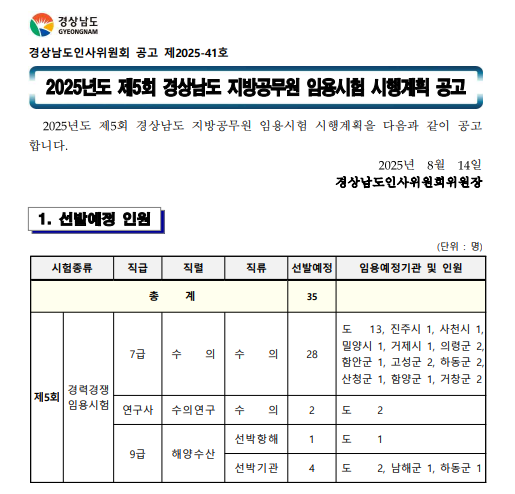 경상남도
GYEONGNAM

경상남도인사위원회 공고 제2025-41호

2025년도 제5회 경상남도 지방공무원 임용시험 시행계획 공고

2025년도 제5회 경상남도 지방공무원 임용시험 시행계획을 다음과 같이 공고합니다.

2025년 8월 14일
경상남도인사위원회위원장

1. 선발예정 인원

(단위 : 명)

| 시험종류 | | 직급 | 직렬 | 직류 | 선발예정 | 임용예정기관 및 인원 |
|---|---|---|---|---|---|---|
| 총 계 | | | | | 35 | |
| 제5회 | 경력경쟁 임용시험 | 7급 | 수 의 | 수 의 | 28 | 도 13, 진주시 1, 사천시 1, 밀양시 1, 거제시 1, 의령군 2, 함안군 1, 고성군 2, 하동군 2, 산청군 1, 함양군 1, 거창군 2 |
| | | 연구사 | 수의연구 | 수 의 | 2 | 도 2 |
| | | 9급 | 해양수산 | 선박항해 | 1 | 도 1 |
| | | | | 선박기관 | 4 | 도 2, 남해군 1, 하동군 1 |